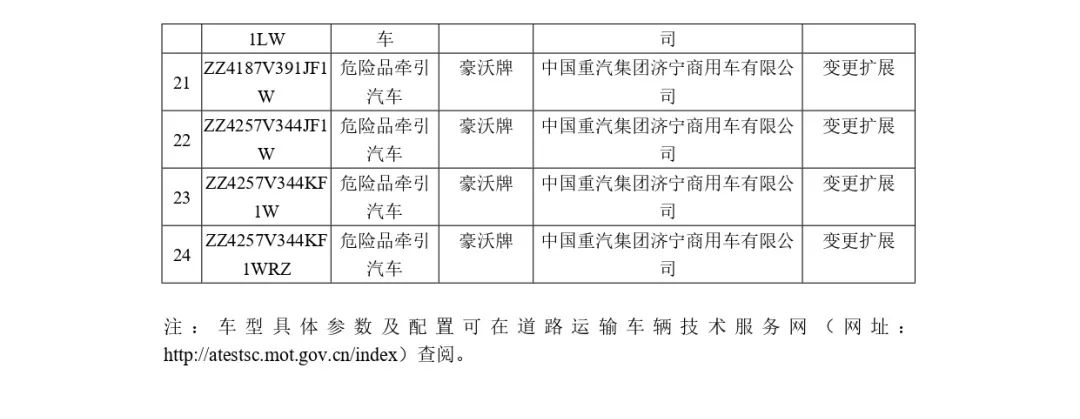 |  | 1LW | 车 |  | 司 |  |
|---|---|---|---|---|---|
| 21 | ZZ4187V391JF1W | 危险品牵引汽车 | 豪沃牌 | 中国重汽集团济宁商用车有限公司 | 变更扩展 |
| 22 | ZZ4257V344JF1W | 危险品牵引汽车 | 豪沃牌 | 中国重汽集团济宁商用车有限公司 | 变更扩展 |
| 23 | ZZ4257V344KF1W | 危险品牵引汽车 | 豪沃牌 | 中国重汽集团济宁商用车有限公司 | 变更扩展 |
| 24 | ZZ4257V344KF1WRZ | 危险品牵引汽车 | 豪沃牌 | 中国重汽集团济宁商用车有限公司 | 变更扩展 |

注：车型具体参数及配置可在道路运输车辆技术服务网（网址：http://atestsc.mot.gov.cn/index）查阅。